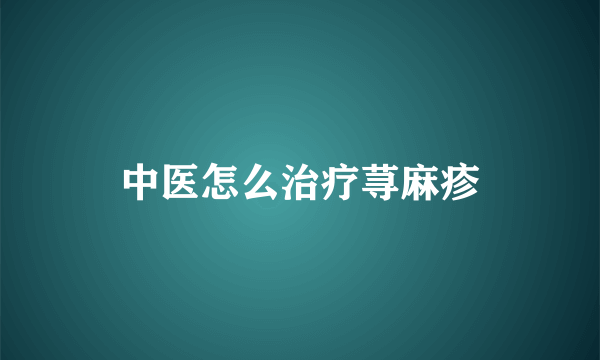 中医怎么治疗荨麻疹